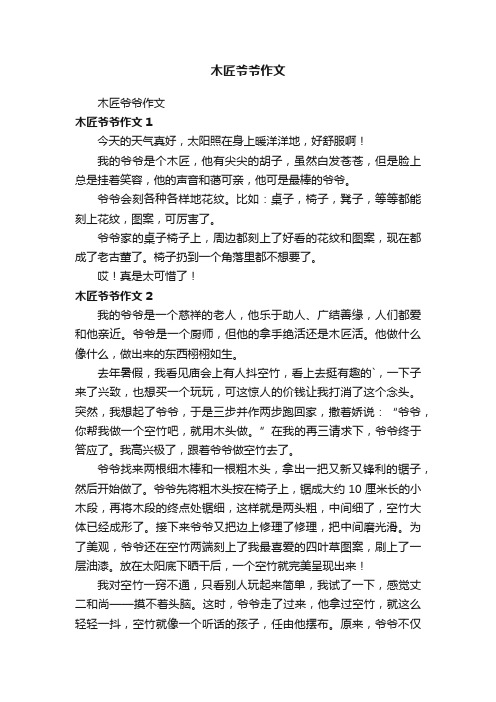 木匠爷爷作文

木匠爷爷作文

木匠爷爷作文 1

今天的天气真好，太阳照在身上暖洋洋地，好舒服啊！

我的爷爷是个木匠，他有尖尖的胡子，虽然白发苍苍，但是脸上总是挂着笑容，他的声音和蔼可亲，他可是最棒的爷爷。

爷爷会刻各种各样地花纹。比如：桌子，椅子，凳子，等等都能刻上花纹，图案，可厉害了。

爷爷家的桌子椅子上，周边都刻上了好看的花纹和图案，现在都成了老古董了。椅子扔到一个角落里都不想要了。

哎！真是太可惜了！

木匠爷爷作文 2

我的爷爷是一个慈祥的老人，他乐于助人、广结善缘，人们都爱和他亲近。爷爷是一个厨师，但他的拿手绝活还是木匠活。他做什么像什么，做出来的东西栩栩如生。

去年暑假，我看见庙会上有人抖空竹，看上去挺有趣的`，一下子来了兴致，也想买一个玩玩，可这惊人的价钱让我打消了这个念头。突然，我想起了爷爷，于是三步并作两步跑回家，撒着娇说：“爷爷，你帮我做一个空竹吧，就用木头做。”在我的再三请求下，爷爷终于答应了。我高兴极了，跟着爷爷做空竹去了。

爷爷找来两根细木棒和一根粗木头，拿出一把又新又锋利的锯子，然后开始做了。爷爷先将粗木头按在椅子上，锯成大约 10 厘米长的小木段，再将木段的终点处锯细，这样就是两头粗，中间细了，空竹大体已经成形了。接下来爷爷又把边上修理了修理，把中间磨光滑。为了美观，爷爷还在空竹两端刻上了我最喜爱的四叶草图案，刷上了一层油漆。放在太阳底下晒干后，一个空竹就完美呈现出来！

我对空竹一窍不通，只看别人玩起来简单，我试了一下，感觉丈二和尚——摸不着头脑。这时，爷爷走了过来，他拿过空竹，就这么轻轻一抖，空竹就像一个听话的孩子，任由他摆布。原来，爷爷不仅